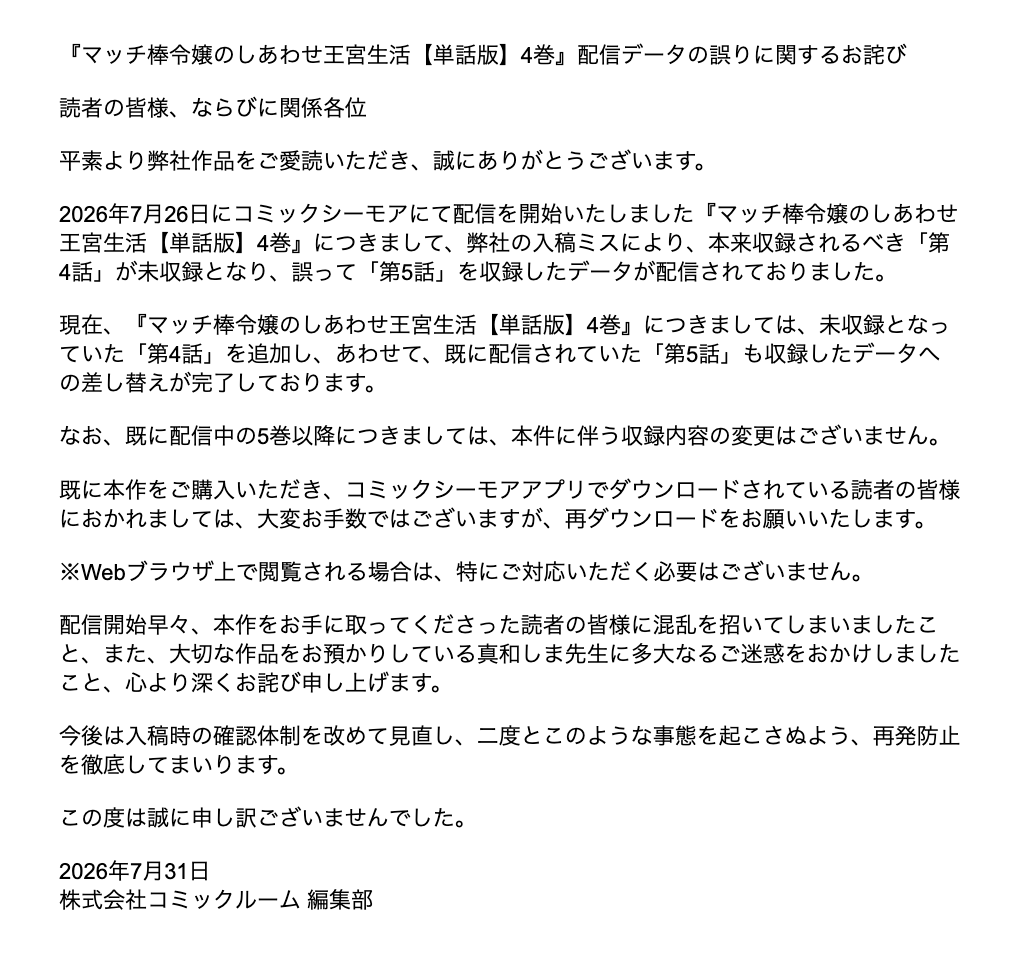 『マッチ棒令嬢のしあわせ王宮生活【単話版】4巻』配信データの誤りに関するお詫び

読者の皆様、ならびに関係各位

平素より弊社作品をご愛読いただき、誠にありがとうございます。

2026年7月26日にコミックシーモアにて配信を開始いたしました『マッチ棒令嬢のしあわせ王宮生活【単話版】4巻』につきまして、弊社の入稿ミスにより、本来収録されるべき「第4話」が未収録となり、誤って「第5話」を収録したデータが配信されておりました。

現在、『マッチ棒令嬢のしあわせ王宮生活【単話版】4巻』につきましては、未収録となっていた「第4話」を追加し、あわせて、既に配信されていた「第5話」も収録したデータへの差し替えが完了しております。

なお、既に配信中の5巻以降につきましては、本件に伴う収録内容の変更はございません。

既に本作をご購入いただき、コミックシーモアアプリでダウンロードされている読者の皆様におかれましては、大変お手数ではございますが、再ダウンロードをお願いいたします。

※Webブラウザ上で閲覧される場合は、特にご対応いただく必要はございません。

配信開始早々、本作をお手に取ってくださった読者の皆様に混乱を招いてしまいましたこと、また、大切な作品をお預かりしている真和しま先生に多大なるご迷惑をおかけしましたこと、心より深くお詫び申し上げます。

今後は入稿時の確認体制を改めて見直し、二度とこのような事態を起こさぬよう、再発防止を徹底してまいります。

この度は誠に申し訳ございませんでした。

2026年7月31日
株式会社コミックルーム 編集部